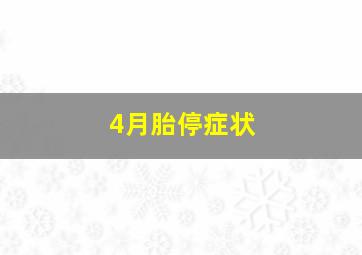 4月胎停症状